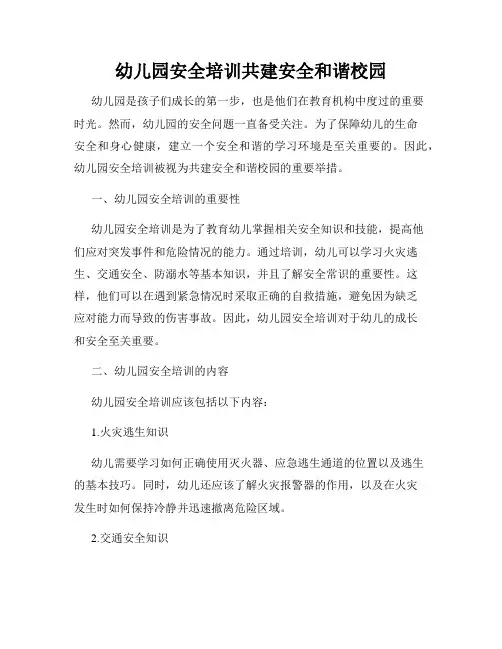 幼儿园安全培训共建安全和谐校园

幼儿园是孩子们成长的第一步，也是他们在教育机构中度过的重要时光。然而，幼儿园的安全问题一直备受关注。为了保障幼儿的生命安全和身心健康，建立一个安全和谐的学习环境是至关重要的。因此，幼儿园安全培训被视为共建安全和谐校园的重要举措。

一、幼儿园安全培训的重要性

幼儿园安全培训是为了教育幼儿掌握相关安全知识和技能，提高他们应对突发事件和危险情况的能力。通过培训，幼儿可以学习火灾逃生、交通安全、防溺水等基本知识，并且了解安全常识的重要性。这样，他们可以在遇到紧急情况时采取正确的自救措施，避免因为缺乏应对能力而导致的伤害事故。因此，幼儿园安全培训对于幼儿的成长和安全至关重要。

二、幼儿园安全培训的内容

幼儿园安全培训应该包括以下内容：

1.火灾逃生知识

幼儿需要学习如何正确使用灭火器、应急逃生通道的位置以及逃生的基本技巧。同时，幼儿还应该了解火灾报警器的作用，以及在火灾发生时如何保持冷静并迅速撤离危险区域。

2.交通安全知识